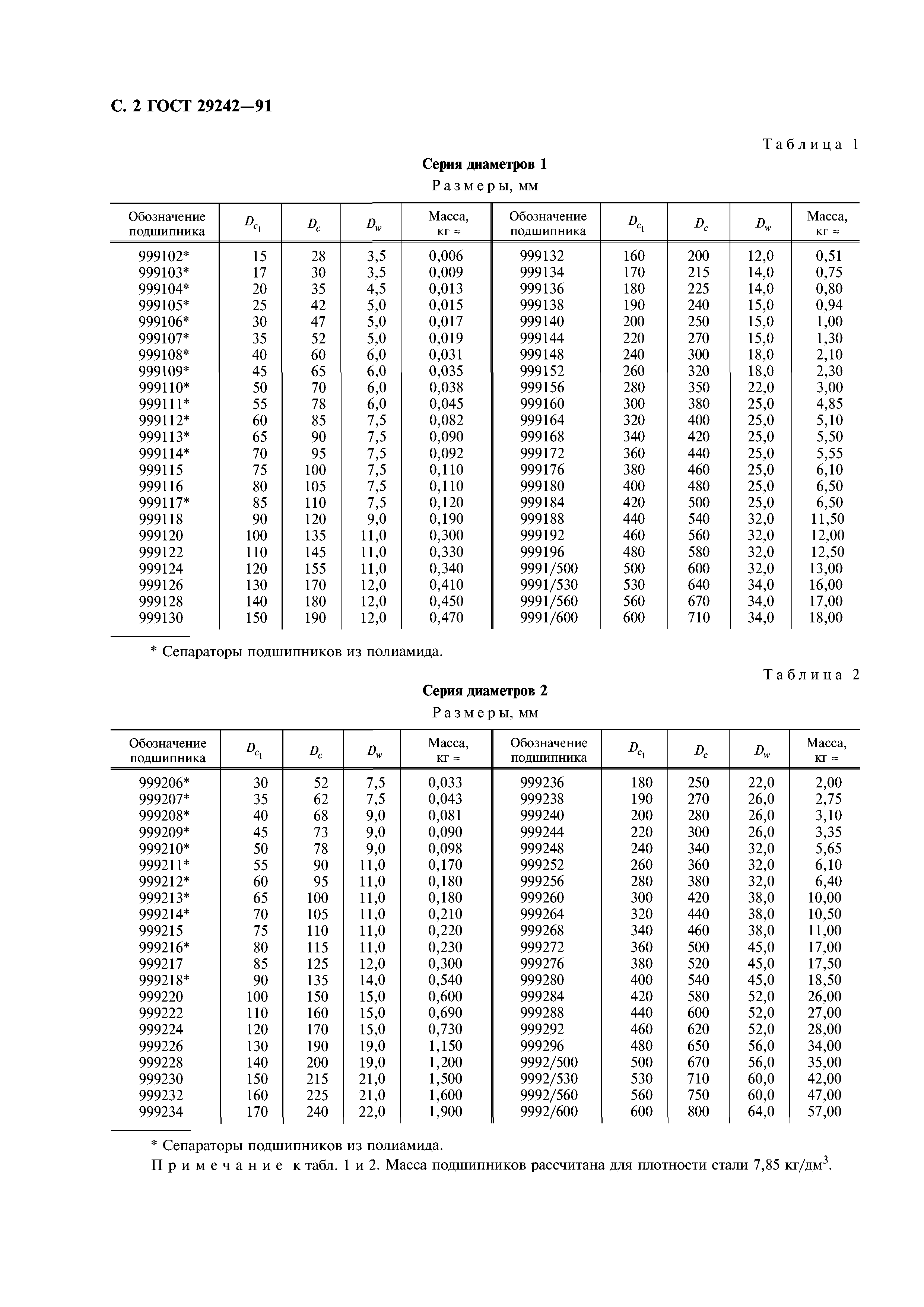 С. 2 ГОСТ 29242—91

Таблица 1

Серия диаметров 1

Размеры, мм

| Обозначение подшипника | $D_{c_1}$ | $D_c$ | $D_w$ | Масса, кг ≈ | Обозначение подшипника | $D_{c_1}$ | $D_c$ | $D_w$ | Масса, кг ≈ |
|---|---|---|---|---|---|---|---|---|---|
| 999102* | 15 | 28 | 3,5 | 0,006 | 999132 | 160 | 200 | 12,0 | 0,51 |
| 999103* | 17 | 30 | 3,5 | 0,009 | 999134 | 170 | 215 | 14,0 | 0,75 |
| 999104* | 20 | 35 | 4,5 | 0,013 | 999136 | 180 | 225 | 14,0 | 0,80 |
| 999105* | 25 | 42 | 5,0 | 0,015 | 999138 | 190 | 240 | 15,0 | 0,94 |
| 999106* | 30 | 47 | 5,0 | 0,017 | 999140 | 200 | 250 | 15,0 | 1,00 |
| 999107* | 35 | 52 | 5,0 | 0,019 | 999144 | 220 | 270 | 15,0 | 1,30 |
| 999108* | 40 | 60 | 6,0 | 0,031 | 999148 | 240 | 300 | 18,0 | 2,10 |
| 999109* | 45 | 65 | 6,0 | 0,035 | 999152 | 260 | 320 | 18,0 | 2,30 |
| 999110* | 50 | 70 | 6,0 | 0,038 | 999156 | 280 | 350 | 22,0 | 3,00 |
| 999111* | 55 | 78 | 6,0 | 0,045 | 999160 | 300 | 380 | 25,0 | 4,85 |
| 999112* | 60 | 85 | 7,5 | 0,082 | 999164 | 320 | 400 | 25,0 | 5,10 |
| 999113* | 65 | 90 | 7,5 | 0,090 | 999168 | 340 | 420 | 25,0 | 5,50 |
| 999114* | 70 | 95 | 7,5 | 0,092 | 999172 | 360 | 440 | 25,0 | 5,55 |
| 999115 | 75 | 100 | 7,5 | 0,110 | 999176 | 380 | 460 | 25,0 | 6,10 |
| 999116 | 80 | 105 | 7,5 | 0,110 | 999180 | 400 | 480 | 25,0 | 6,50 |
| 999117* | 85 | 110 | 7,5 | 0,120 | 999184 | 420 | 500 | 25,0 | 6,50 |
| 999118 | 90 | 120 | 9,0 | 0,190 | 999188 | 440 | 540 | 32,0 | 11,50 |
| 999120 | 100 | 135 | 11,0 | 0,300 | 999192 | 460 | 560 | 32,0 | 12,00 |
| 999122 | 110 | 145 | 11,0 | 0,330 | 999196 | 480 | 580 | 32,0 | 12,50 |
| 999124 | 120 | 155 | 11,0 | 0,340 | 9991/500 | 500 | 600 | 32,0 | 13,00 |
| 999126 | 130 | 170 | 12,0 | 0,410 | 9991/530 | 530 | 640 | 34,0 | 16,00 |
| 999128 | 140 | 180 | 12,0 | 0,450 | 9991/560 | 560 | 670 | 34,0 | 17,00 |
| 999130 | 150 | 190 | 12,0 | 0,470 | 9991/600 | 600 | 710 | 34,0 | 18,00 |

* Сепараторы подшипников из полиамида.

Таблица 2

Серия диаметров 2

Размеры, мм

| Обозначение подшипника | $D_{c_1}$ | $D_c$ | $D_w$ | Масса, кг ≈ | Обозначение подшипника | $D_{c_1}$ | $D_c$ | $D_w$ | Масса, кг ≈ |
|---|---|---|---|---|---|---|---|---|---|
| 999206* | 30 | 52 | 7,5 | 0,033 | 999236 | 180 | 250 | 22,0 | 2,00 |
| 999207* | 35 | 62 | 7,5 | 0,043 | 999238 | 190 | 270 | 26,0 | 2,75 |
| 999208* | 40 | 68 | 9,0 | 0,081 | 999240 | 200 | 280 | 26,0 | 3,10 |
| 999209* | 45 | 73 | 9,0 | 0,090 | 999244 | 220 | 300 | 26,0 | 3,35 |
| 999210* | 50 | 78 | 9,0 | 0,098 | 999248 | 240 | 340 | 32,0 | 5,65 |
| 999211* | 55 | 90 | 11,0 | 0,170 | 999252 | 260 | 360 | 32,0 | 6,10 |
| 999212* | 60 | 95 | 11,0 | 0,180 | 999256 | 280 | 380 | 32,0 | 6,40 |
| 999213* | 65 | 100 | 11,0 | 0,180 | 999260 | 300 | 420 | 38,0 | 10,00 |
| 999214* | 70 | 105 | 11,0 | 0,210 | 999264 | 320 | 440 | 38,0 | 10,50 |
| 999215 | 75 | 110 | 11,0 | 0,220 | 999268 | 340 | 460 | 38,0 | 11,00 |
| 999216* | 80 | 115 | 11,0 | 0,230 | 999272 | 360 | 500 | 45,0 | 17,00 |
| 999217 | 85 | 125 | 12,0 | 0,300 | 999276 | 380 | 520 | 45,0 | 17,50 |
| 999218* | 90 | 135 | 14,0 | 0,540 | 999280 | 400 | 540 | 45,0 | 18,50 |
| 999220 | 100 | 150 | 15,0 | 0,600 | 999284 | 420 | 580 | 52,0 | 26,00 |
| 999222 | 110 | 160 | 15,0 | 0,690 | 999288 | 440 | 600 | 52,0 | 27,00 |
| 999224 | 120 | 170 | 15,0 | 0,730 | 999292 | 460 | 620 | 52,0 | 28,00 |
| 999226 | 130 | 190 | 19,0 | 1,150 | 999296 | 480 | 650 | 56,0 | 34,00 |
| 999228 | 140 | 200 | 19,0 | 1,200 | 9992/500 | 500 | 670 | 56,0 | 35,00 |
| 999230 | 150 | 215 | 21,0 | 1,500 | 9992/530 | 530 | 710 | 60,0 | 42,00 |
| 999232 | 160 | 225 | 21,0 | 1,600 | 9992/560 | 560 | 750 | 60,0 | 47,00 |
| 999234 | 170 | 240 | 22,0 | 1,900 | 9992/600 | 600 | 800 | 64,0 | 57,00 |

* Сепараторы подшипников из полиамида.

Примечание к табл. 1 и 2. Масса подшипников рассчитана для плотности стали 7,85 кг/дм$^3$.